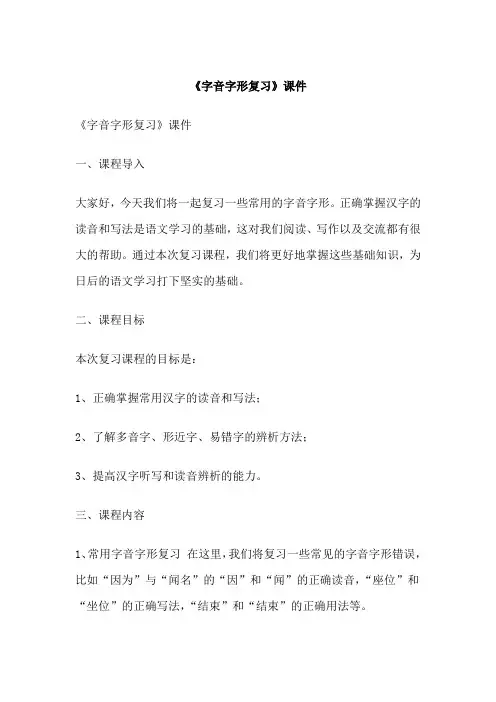 《字音字形复习》课件

《字音字形复习》课件

一、课程导入

大家好，今天我们将一起复习一些常用的字音字形。正确掌握汉字的读音和写法是语文学习的基础，这对我们阅读、写作以及交流都有很大的帮助。通过本次复习课程，我们将更好地掌握这些基础知识，为日后的语文学习打下坚实的基础。

二、课程目标

本次复习课程的目标是：

1、正确掌握常用汉字的读音和写法；

2、了解多音字、形近字、易错字的辨析方法；

3、提高汉字听写和读音辨析的能力。

三、课程内容

1、常用字音字形复习 在这里，我们将复习一些常见的字音字形错误，比如“因为”与“闻名”的“因”和“闻”的正确读音，“座位”和“坐位”的正确写法，“结束”和“结束”的正确用法等。